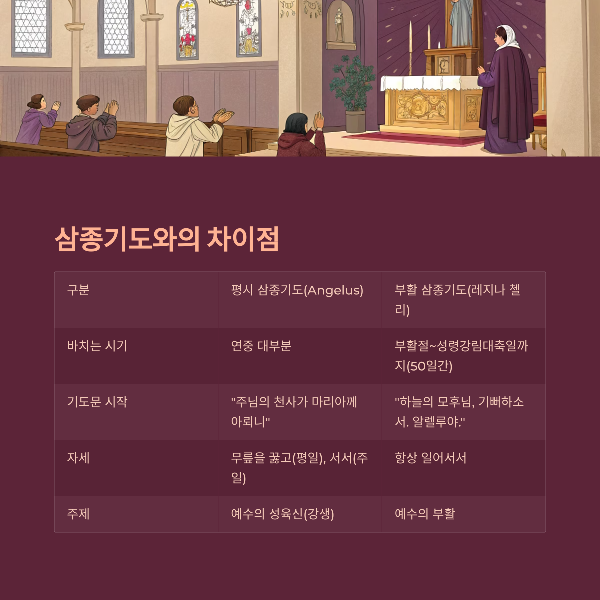 삼종기도와의 차이점

| 구분 | 평시 삼종기도(Angelus) | 부활 삼종기도(레지나 첼리) |
|---|---|---|
| 바치는 시기 | 연중 대부분 | 부활절~성령강림대축일까지(50일간) |
| 기도문 시작 | "주님의 천사가 마리아께 아뢰니" | "하늘의 모후님, 기뻐하소서. 알렐루야." |
| 자세 | 무릎을 꿇고(평일), 서서(주일) | 항상 일어서서 |
| 주제 | 예수의 성육신(강생) | 예수의 부활 |